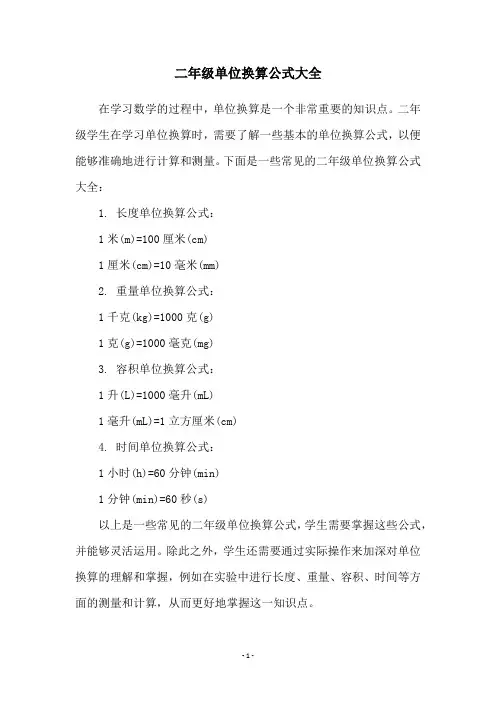 二年级单位换算公式大全

在学习数学的过程中，单位换算是一个非常重要的知识点。二年级学生在学习单位换算时，需要了解一些基本的单位换算公式，以便能够准确地进行计算和测量。下面是一些常见的二年级单位换算公式大全：

1. 长度单位换算公式：

1 米(m)=100 厘米(cm)

1 厘米(cm)=10 毫米(mm)

2. 重量单位换算公式：

1 千克(kg)=1000 克(g)

1 克(g)=1000 毫克(mg)

3. 容积单位换算公式：

1 升(L)=1000 毫升(mL)

1 毫升(mL)=1 立方厘米(cm)

4. 时间单位换算公式：

1 小时(h)=60 分钟(min)

1 分钟(min)=60 秒(s)

以上是一些常见的二年级单位换算公式，学生需要掌握这些公式，并能够灵活运用。除此之外，学生还需要通过实际操作来加深对单位换算的理解和掌握，例如在实验中进行长度、重量、容积、时间等方面的测量和计算，从而更好地掌握这一知识点。

- 1 -